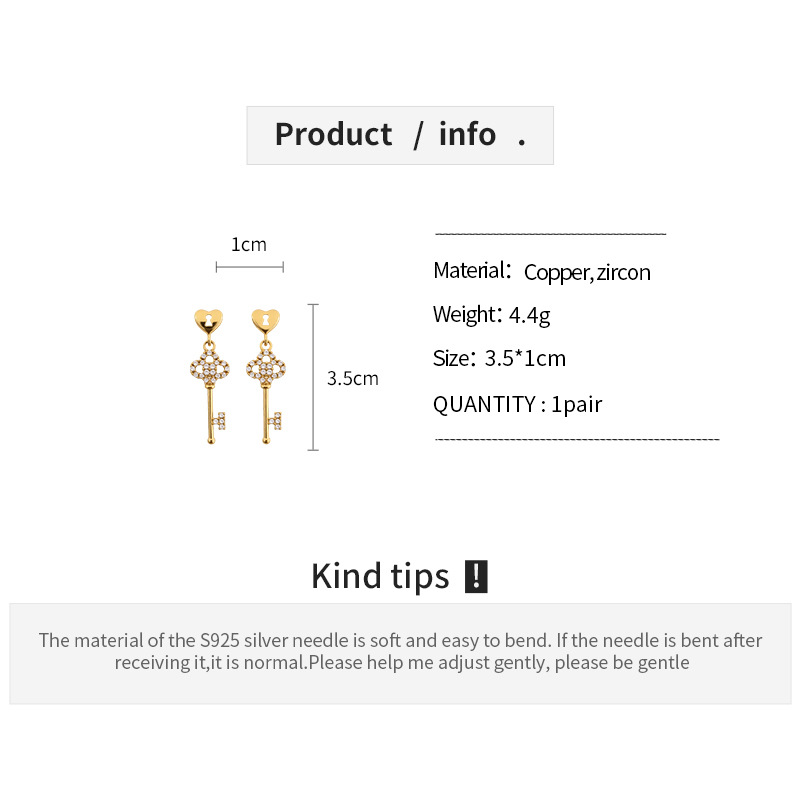 Product / info .

1cm

3.5cm

Material: Copper, zircon

Weight: 4.4g

Size: 3.5*1cm

QUANTITY : 1pair

Kind tips !

The material of the S925 silver needle is soft and easy to bend. If the needle is bent after receiving it,it is normal.Please help me adjust gently, please be gentle